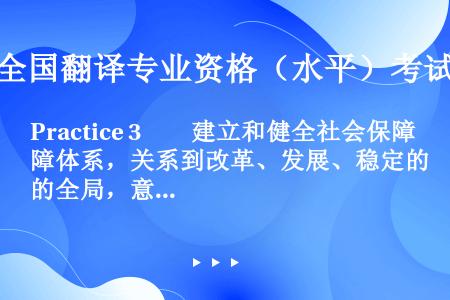 全国翻译专业资格（水平）考试

Practice 3　　建立和健全社会保障体系，关系到改革、发展、稳定的全局，意...

▶ ▶ ▶